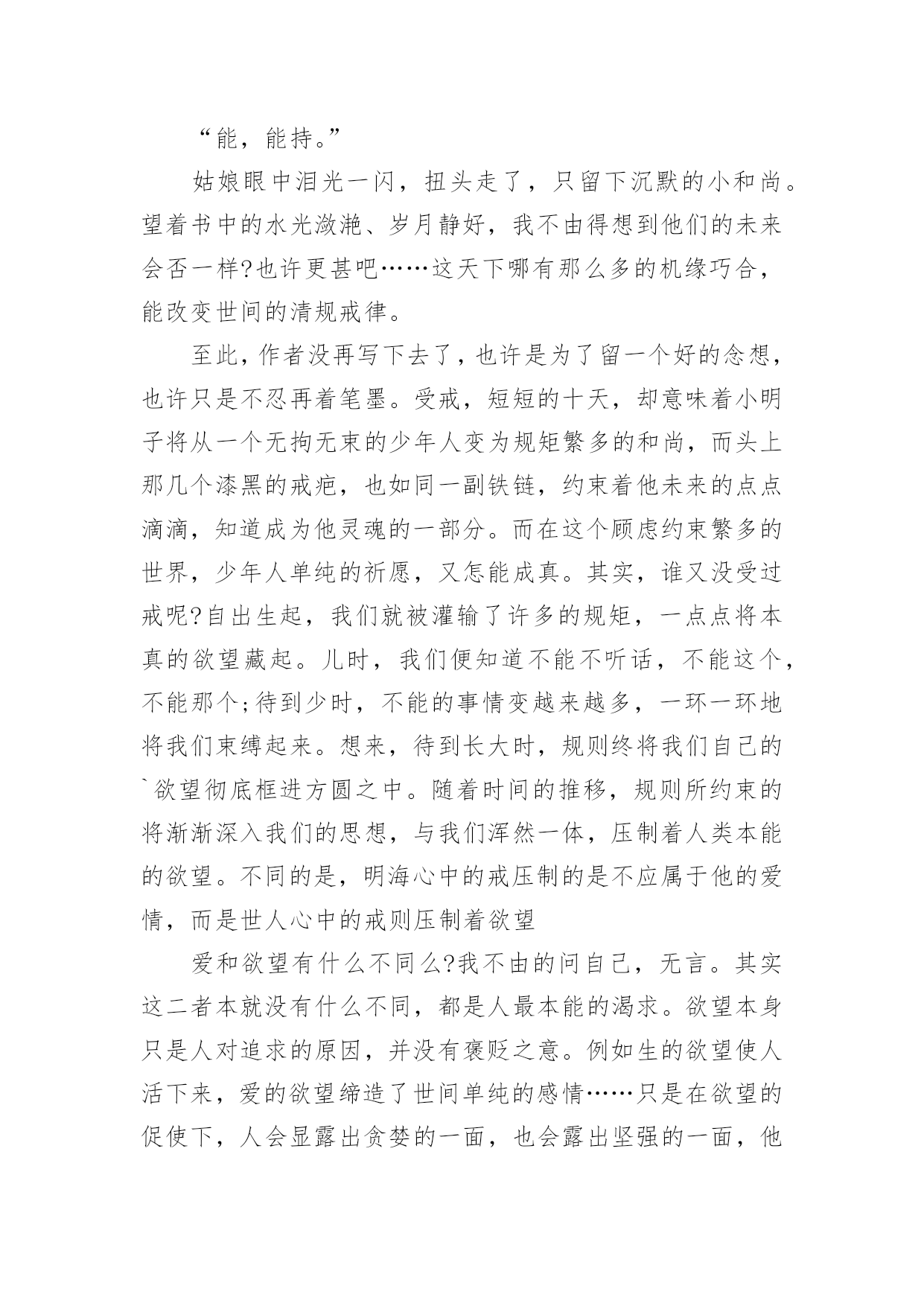 “能，能持。”

姑娘眼中泪光一闪，扭头走了，只留下沉默的小和尚。望着书中的水光潋滟、岁月静好，我不由得想到他们的未来会否一样?也许更甚吧……这天下哪有那么多的机缘巧合，能改变世间的清规戒律。

至此，作者没再写下去了，也许是为了留一个好的念想，也许只是不忍再着笔墨。受戒，短短的十天，却意味着小明子将从一个无拘无束的少年人变为规矩繁多的和尚，而头上那几个漆黑的戒疤，也如同一副铁链，约束着他未来的点点滴滴，知道成为他灵魂的一部分。而在这个顾虑约束繁多的世界，少年人单纯的祈愿，又怎能成真。其实，谁又没受过戒呢?自出生起，我们就被灌输了许多的规矩，一点点将本真的欲望藏起。儿时，我们便知道不能不听话，不能这个，不能那个;待到少时，不能的事情变越来越多，一环一环地将我们束缚起来。想来，待到长大时，规则终将我们自己的`欲望彻底框进方圆之中。随着时间的推移，规则所约束的将渐渐深入我们的思想，与我们浑然一体，压制着人类本能的欲望。不同的是，明海心中的戒压制的是不应属于他的爱情，而是世人心中的戒则压制着欲望

爱和欲望有什么不同么?我不由的问自己，无言。其实这二者本就没有什么不同，都是人最本能的渴求。欲望本身只是人对追求的原因，并没有褒贬之意。例如生的欲望使人活下来，爱的欲望缔造了世间单纯的感情……只是在欲望的促使下，人会显露出贪婪的一面，也会露出坚强的一面，他